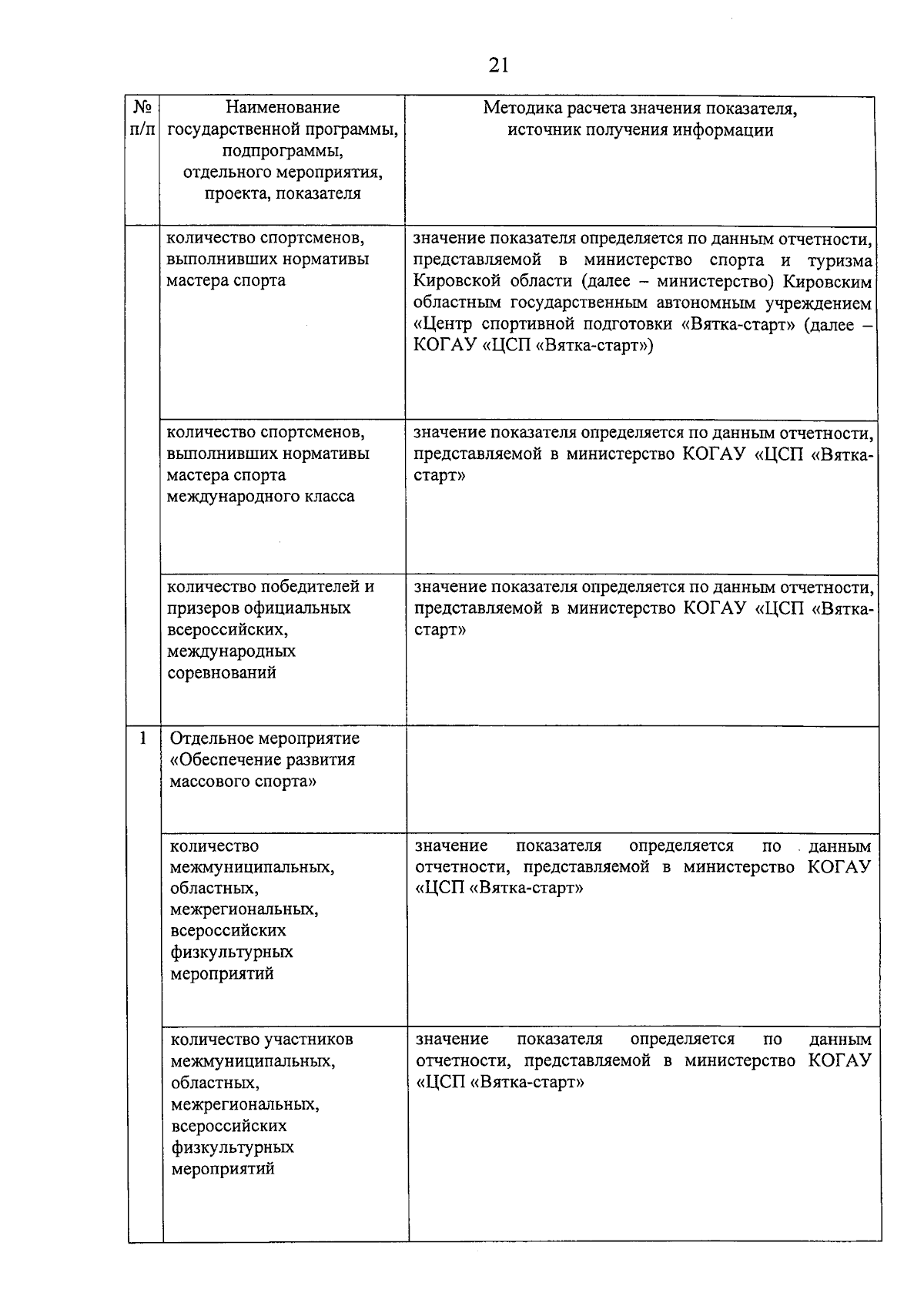 21

| № п/п | Наименование государственной программы, подпрограммы, отдельного мероприятия, проекта, показателя | Методика расчета значения показателя, источник получения информации |
|---|---|---|
| | количество спортсменов, выполнивших нормативы мастера спорта | значение показателя определяется по данным отчетности, представляемой в министерство спорта и туризма Кировской области (далее – министерство) Кировским областным государственным автономным учреждением «Центр спортивной подготовки «Вятка-старт» (далее – КОГАУ «ЦСП «Вятка-старт») |
| | количество спортсменов, выполнивших нормативы мастера спорта международного класса | значение показателя определяется по данным отчетности, представляемой в министерство КОГАУ «ЦСП «Вятка-старт» |
| | количество победителей и призеров официальных всероссийских, международных соревнований | значение показателя определяется по данным отчетности, представляемой в министерство КОГАУ «ЦСП «Вятка-старт» |
| 1 | Отдельное мероприятие «Обеспечение развития массового спорта» | |
| | количество межмуниципальных, областных, межрегиональных, всероссийских физкультурных мероприятий | значение показателя определяется по данным отчетности, представляемой в министерство КОГАУ «ЦСП «Вятка-старт» |
| | количество участников межмуниципальных, областных, межрегиональных, всероссийских физкультурных мероприятий | значение показателя определяется по данным отчетности, представляемой в министерство КОГАУ «ЦСП «Вятка-старт» |